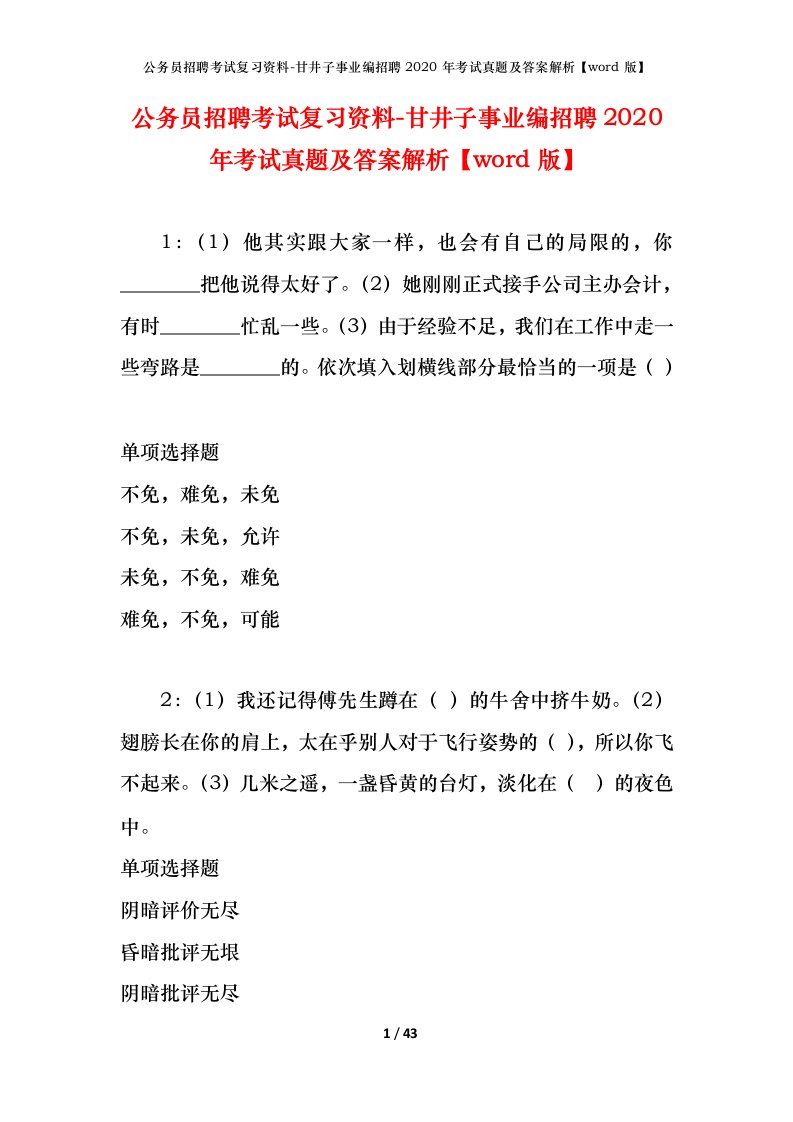 公务员招聘考试复习资料-甘井子事业编招聘 2020 年考试真题及答案解析【word 版】

公务员招聘考试复习资料-甘井子事业编招聘 2020 年考试真题及答案解析【word 版】

1：（1）他其实跟大家一样，也会有自己的局限的，你________把他说得太好了。（2）她刚刚正式接手公司主办会计，有时________忙乱一些。（3）由于经验不足，我们在工作中走一些弯路是________的。依次填入划横线部分最恰当的一项是（ ）

单项选择题
不免，难免，未免
不免，未免，允许
未免，不免，难免
难免，不免，可能

2：（1）我还记得傅先生蹲在（ ）的牛舍中挤牛奶。（2）翅膀长在你的肩上，太在乎别人对于飞行姿势的（ ），所以你飞不起来。（3）几米之遥，一盏昏黄的台灯，淡化在（ ）的夜色中。
单项选择题
阴暗评价无尽
昏暗批评无垠
阴暗批评无尽

1 / 43